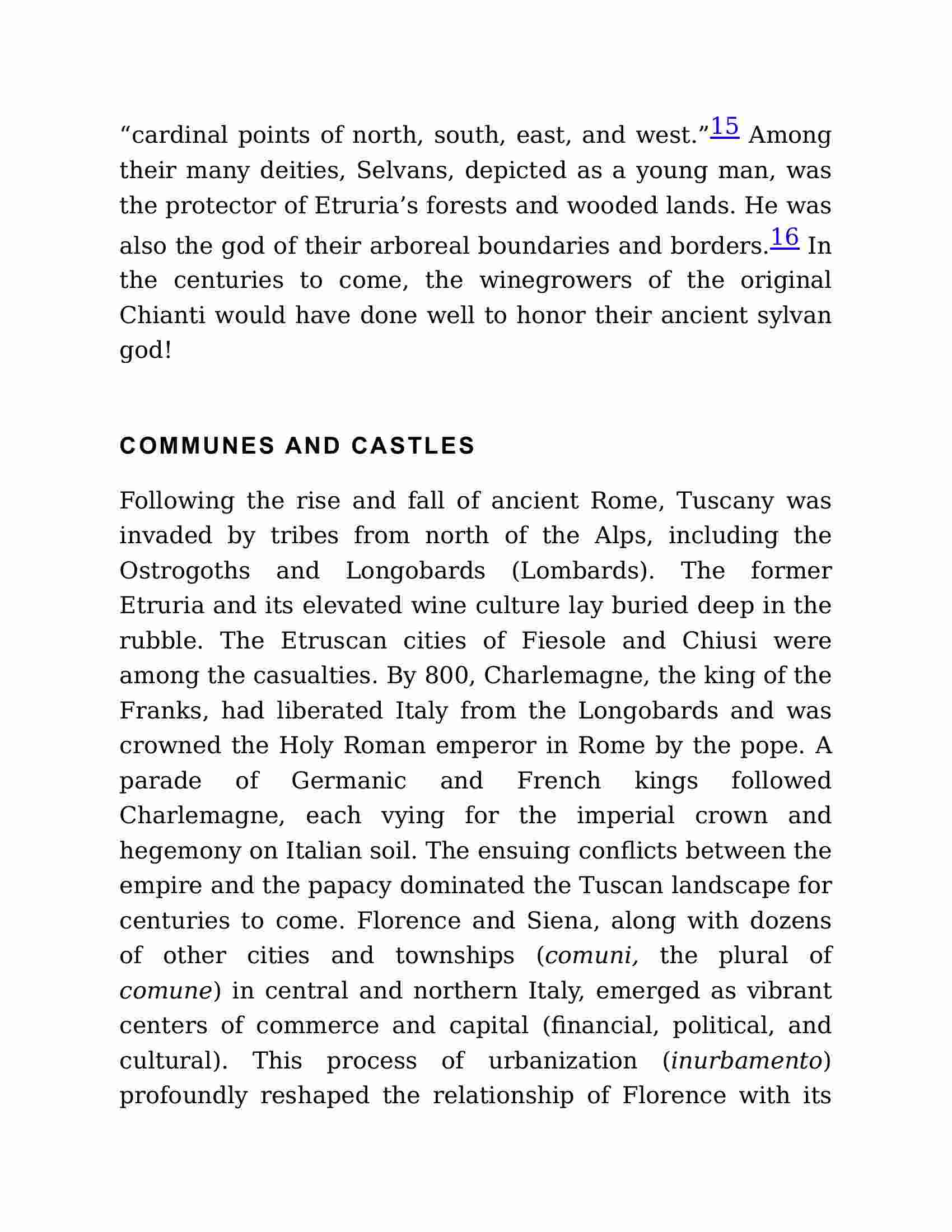 “cardinal points of north, south, east, and west.”15 Among their many deities, Selvans, depicted as a young man, was the protector of Etruria’s forests and wooded lands. He was also the god of their arboreal boundaries and borders.16 In the centuries to come, the winegrowers of the original Chianti would have done well to honor their ancient sylvan god!

COMMUNES AND CASTLES

Following the rise and fall of ancient Rome, Tuscany was invaded by tribes from north of the Alps, including the Ostrogoths and Longobards (Lombards). The former Etruria and its elevated wine culture lay buried deep in the rubble. The Etruscan cities of Fiesole and Chiusi were among the casualties. By 800, Charlemagne, the king of the Franks, had liberated Italy from the Longobards and was crowned the Holy Roman emperor in Rome by the pope. A parade of Germanic and French kings followed Charlemagne, each vying for the imperial crown and hegemony on Italian soil. The ensuing conflicts between the empire and the papacy dominated the Tuscan landscape for centuries to come. Florence and Siena, along with dozens of other cities and townships (comuni, the plural of comune) in central and northern Italy, emerged as vibrant centers of commerce and capital (financial, political, and cultural). This process of urbanization (inurbamento) profoundly reshaped the relationship of Florence with its